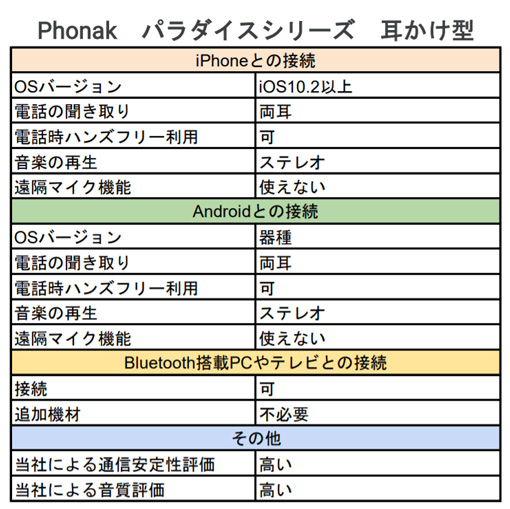 Phonak　パラダイスシリーズ　耳かけ型

| iPhoneとの接続 | |
|---|---|
| OSバージョン | iOS10.2以上 |
| 電話の聞き取り | 両耳 |
| 電話時ハンズフリー利用 | 可 |
| 音楽の再生 | ステレオ |
| 遠隔マイク機能 | 使えない |
| Androidとの接続 | |
| OSバージョン | 器種 |
| 電話の聞き取り | 両耳 |
| 電話時ハンズフリー利用 | 可 |
| 音楽の再生 | ステレオ |
| 遠隔マイク機能 | 使えない |
| Bluetooth搭載PCやテレビとの接続 | |
| 接続 | 可 |
| 追加機材 | 不必要 |
| その他 | |
| 当社による通信安定性評価 | 高い |
| 当社による音質評価 | 高い |